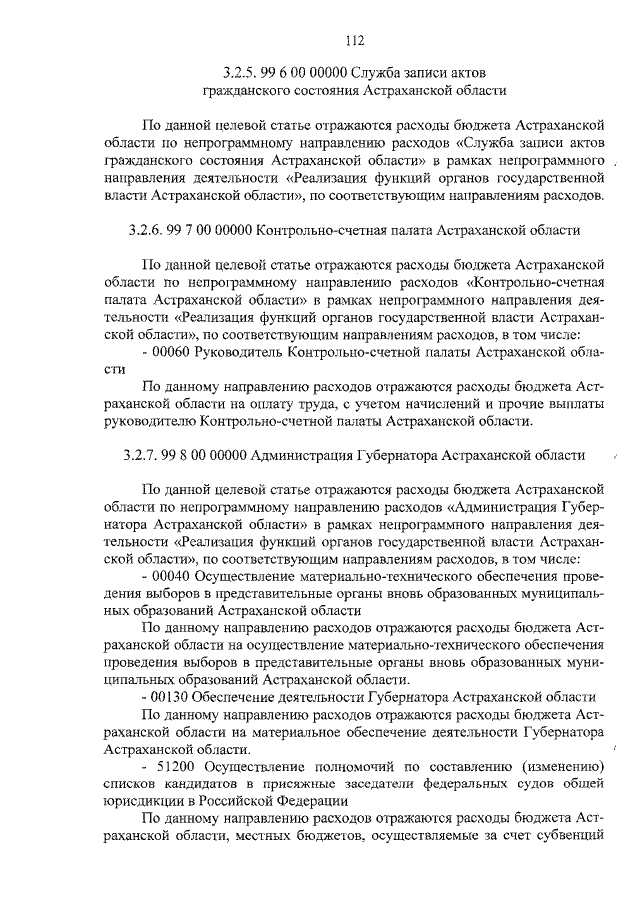 112

3.2.5. 99 6 00 00000 Служба записи актов гражданского состояния Астраханской области

По данной целевой статье отражаются расходы бюджета Астраханской области по непрограммному направлению расходов «Служба записи актов гражданского состояния Астраханской области» в рамках непрограммного направления деятельности «Реализация функций органов государственной власти Астраханской области», по соответствующим направлениям расходов.

3.2.6. 99 7 00 00000 Контрольно-счетная палата Астраханской области

По данной целевой статье отражаются расходы бюджета Астраханской области по непрограммному направлению расходов «Контрольно-счетная палата Астраханской области» в рамках непрограммного направления деятельности «Реализация функций органов государственной власти Астраханской области», по соответствующим направлениям расходов, в том числе:

- 00060 Руководитель Контрольно-счетной палаты Астраханской области

По данному направлению расходов отражаются расходы бюджета Астраханской области на оплату труда, с учетом начислений и прочие выплаты руководителю Контрольно-счетной палаты Астраханской области.

3.2.7. 99 8 00 00000 Администрация Губернатора Астраханской области

По данной целевой статье отражаются расходы бюджета Астраханской области по непрограммному направлению расходов «Администрация Губернатора Астраханской области» в рамках непрограммного направления деятельности «Реализация функций органов государственной власти Астраханской области», по соответствующим направлениям расходов, в том числе:

- 00040 Осуществление материально-технического обеспечения проведения выборов в представительные органы вновь образованных муниципальных образований Астраханской области

По данному направлению расходов отражаются расходы бюджета Астраханской области на осуществление материально-технического обеспечения проведения выборов в представительные органы вновь образованных муниципальных образований Астраханской области.

- 00130 Обеспечение деятельности Губернатора Астраханской области

По данному направлению расходов отражаются расходы бюджета Астраханской области на материальное обеспечение деятельности Губернатора Астраханской области.

- 51200 Осуществление полномочий по составлению (изменению) списков кандидатов в присяжные заседатели федеральных судов общей юрисдикции в Российской Федерации

По данному направлению расходов отражаются расходы бюджета Астраханской области, местных бюджетов, осуществляемые за счет субвенций